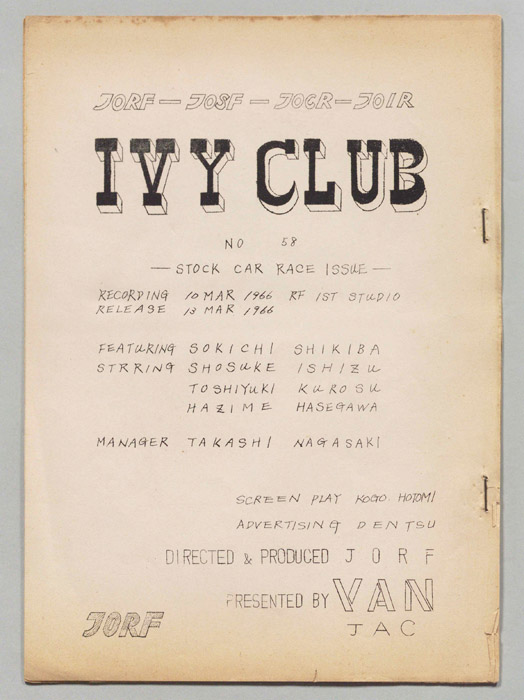 JORF — JOSF — JOCR — JOIR

IVY CLUB

NO 58

— STOCK CAR RACE ISSUE —

RECORDING 10 MAR 1966 RF 1ST STUDIO
RELEASE 13 MAR 1966

FEATURING SOKICHI SHIKIBA
STRRING SHOSUKE ISHIZU
TOSHIYUKI KUROSU
HAZIME HASEGAWA

MANAGER TAKASHI NAGASAKI

SCREEN PLAY KOGO HOTOMI
ADVERTISING DENTSU
DIRECTED & PRODUCED JORF
PRESENTED BY VAN
JAC

JORF